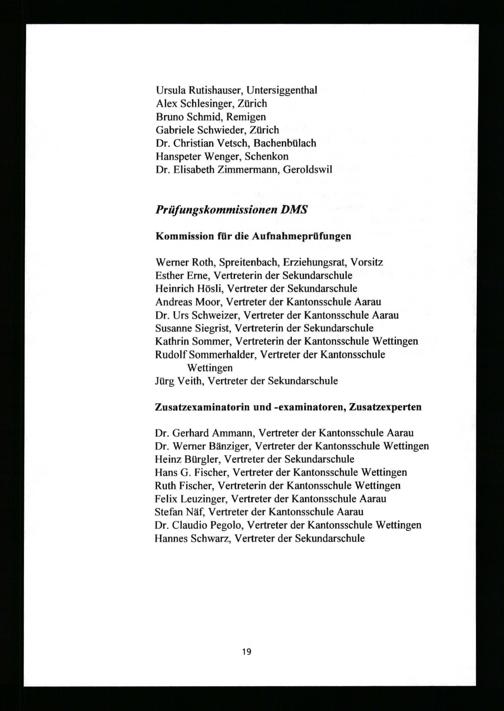 Ursula Rutishauser, Untersiggenthal
Alex Schlesinger, Zürich
Bruno Schmid, Remigen
Gabriele Schwieder, Zürich
Dr. Christian Vetsch, Bachenbülach
Hanspeter Wenger, Schenkon
Dr. Elisabeth Zimmermann, Geroldswil

Prüfungskommissionen DMS

Kommission für die Aufnahmeprüfungen

Werner Roth, Spreitenbach, Erziehungsrat, Vorsitz
Esther Erne, Vertreterin der Sekundarschule
Heinrich Hösli, Vertreter der Sekundarschule
Andreas Moor, Vertreter der Kantonsschule Aarau
Dr. Urs Schweizer, Vertreter der Kantonsschule Aarau
Susanne Siegrist, Vertreterin der Sekundarschule
Kathrin Sommer, Vertreterin der Kantonsschule Wettingen
Rudolf Sommerhalder, Vertreter der Kantonsschule Wettingen
Jürg Veith, Vertreter der Sekundarschule

Zusatzexaminatorin und -examinatoren, Zusatzexperten

Dr. Gerhard Ammann, Vertreter der Kantonsschule Aarau
Dr. Werner Bänziger, Vertreter der Kantonsschule Wettingen
Heinz Bürgler, Vertreter der Sekundarschule
Hans G. Fischer, Vertreter der Kantonsschule Wettingen
Ruth Fischer, Vertreterin der Kantonsschule Wettingen
Felix Leuzinger, Vertreter der Kantonsschule Aarau
Stefan Näf, Vertreter der Kantonsschule Aarau
Dr. Claudio Pegolo, Vertreter der Kantonsschule Wettingen
Hannes Schwarz, Vertreter der Sekundarschule

19